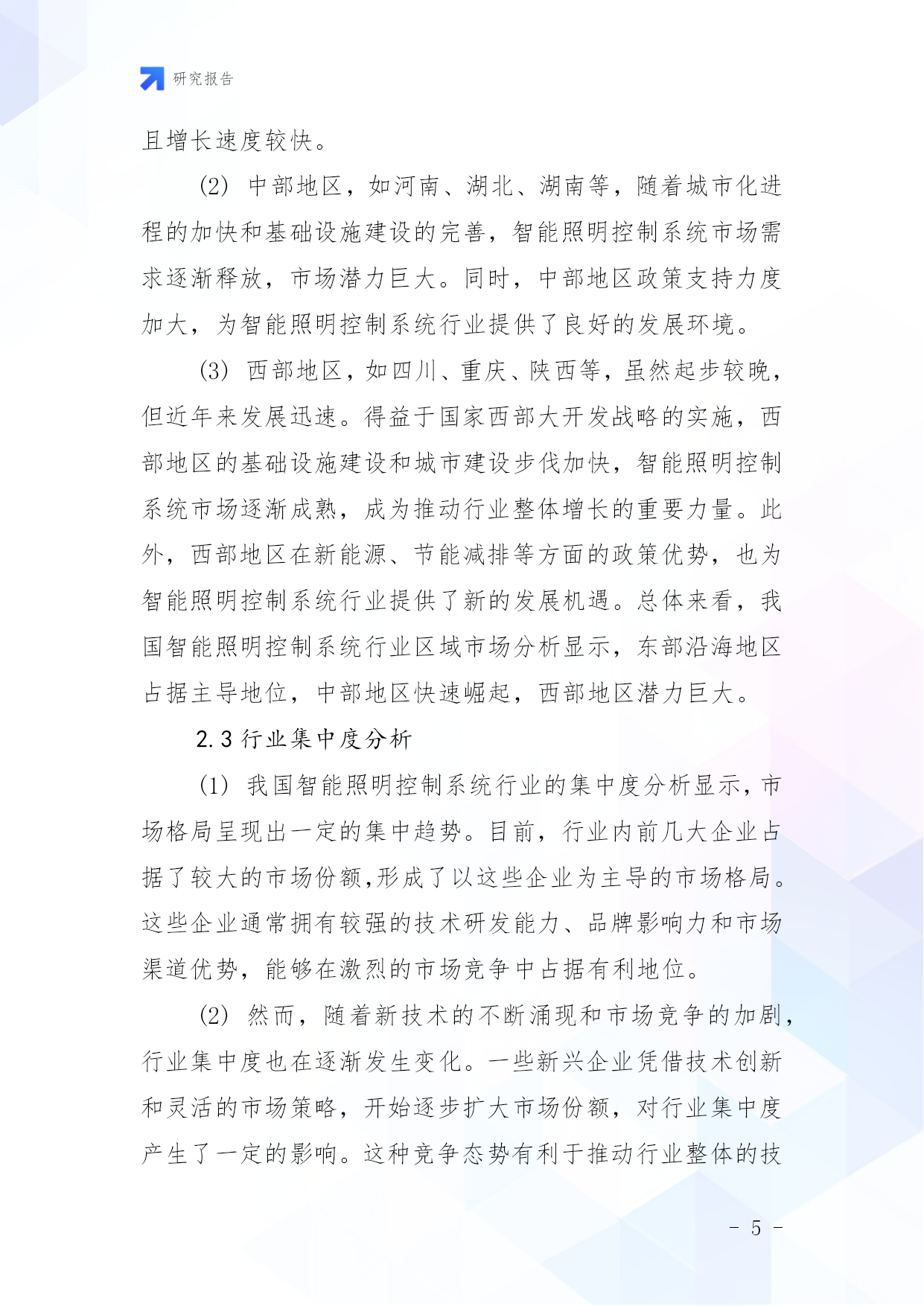 研究报告

且增长速度较快。

(2) 中部地区，如河南、湖北、湖南等，随着城市化进程的加快和基础设施建设的完善，智能照明控制系统市场需求逐渐释放，市场潜力巨大。同时，中部地区政策支持力度加大，为智能照明控制系统行业提供了良好的发展环境。

(3) 西部地区，如四川、重庆、陕西等，虽然起步较晚，但近年来发展迅速。得益于国家西部大开发战略的实施，西部地区的基础设施建设和城市建设步伐加快，智能照明控制系统市场逐渐成熟，成为推动行业整体增长的重要力量。此外，西部地区在新能源、节能减排等方面的政策优势，也为智能照明控制系统行业提供了新的发展机遇。总体来看，我国智能照明控制系统行业区域市场分析显示，东部沿海地区占据主导地位，中部地区快速崛起，西部地区潜力巨大。

2.3 行业集中度分析

(1) 我国智能照明控制系统行业的集中度分析显示，市场格局呈现出一定的集中趋势。目前，行业内前几大企业占据了较大的市场份额,形成了以这些企业为主导的市场格局。这些企业通常拥有较强的技术研发能力、品牌影响力和市场渠道优势，能够在激烈的市场竞争中占据有利地位。

(2) 然而，随着新技术的不断涌现和市场竞争的加剧，行业集中度也在逐渐发生变化。一些新兴企业凭借技术创新和灵活的市场策略，开始逐步扩大市场份额，对行业集中度产生了一定的影响。这种竞争态势有利于推动行业整体的技

- 5 -